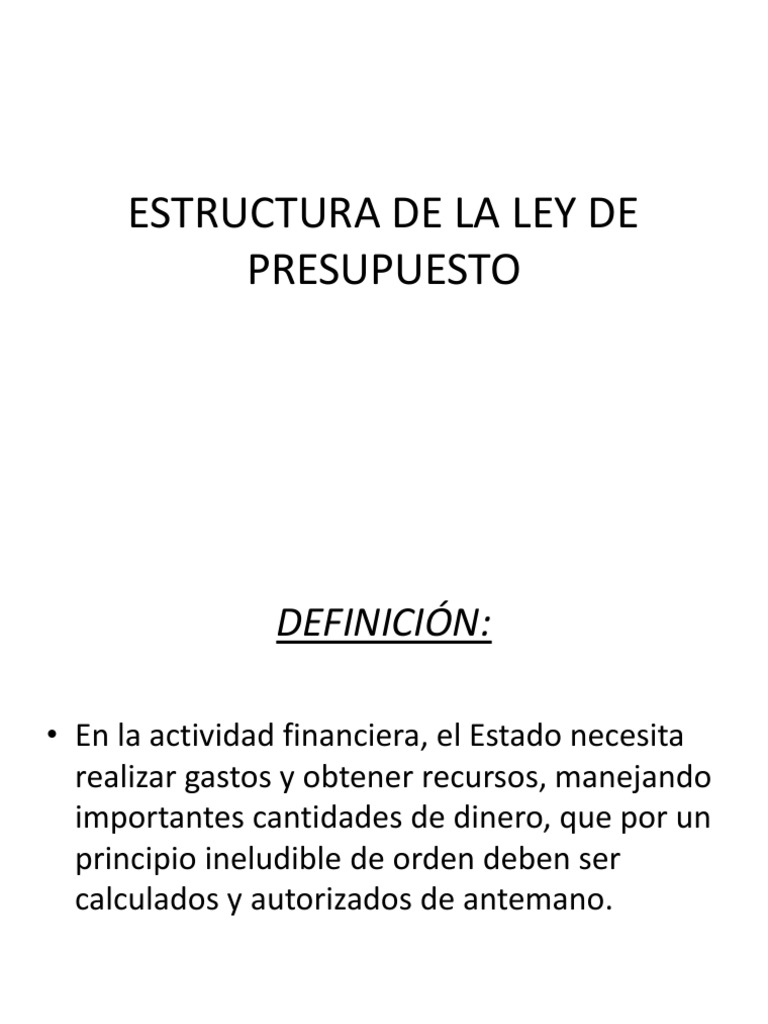 ESTRUCTURA DE LA LEY DE PRESUPUESTO

DEFINICIÓN:

• En la actividad financiera, el Estado necesita realizar gastos y obtener recursos, manejando importantes cantidades de dinero, que por un principio ineludible de orden deben ser calculados y autorizados de antemano.